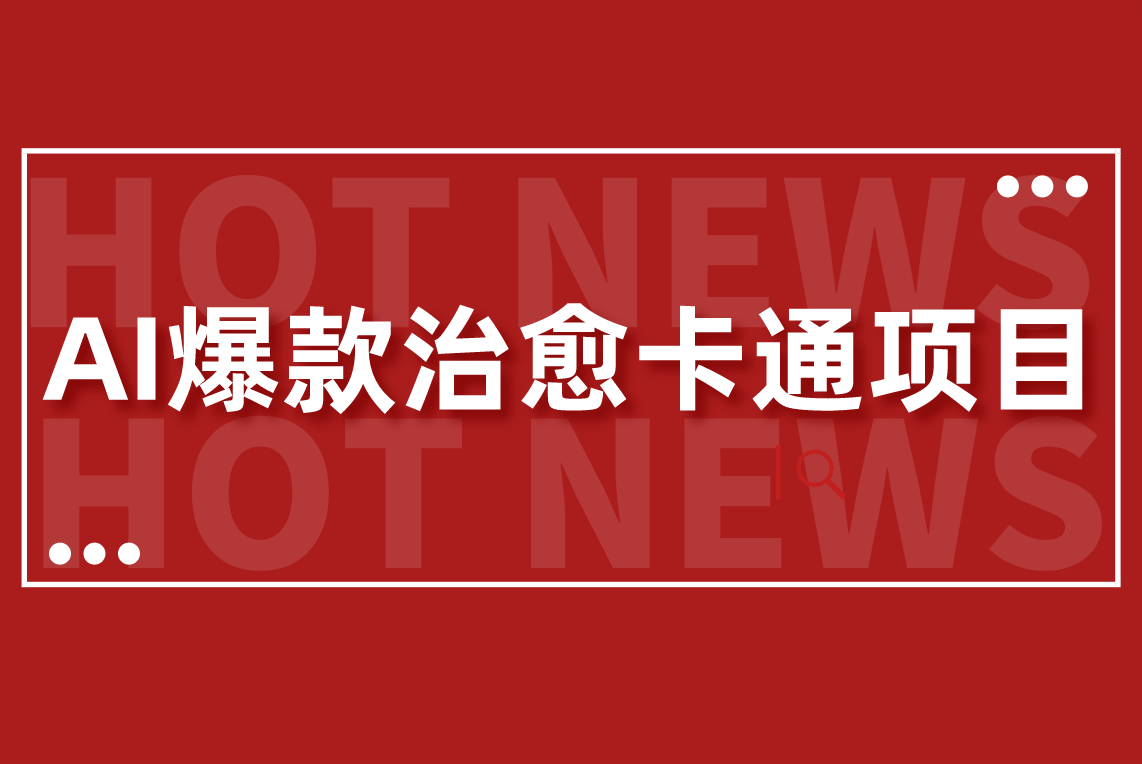 HOT NEWS
AI爆款治愈卡通项目
HOT NEWS